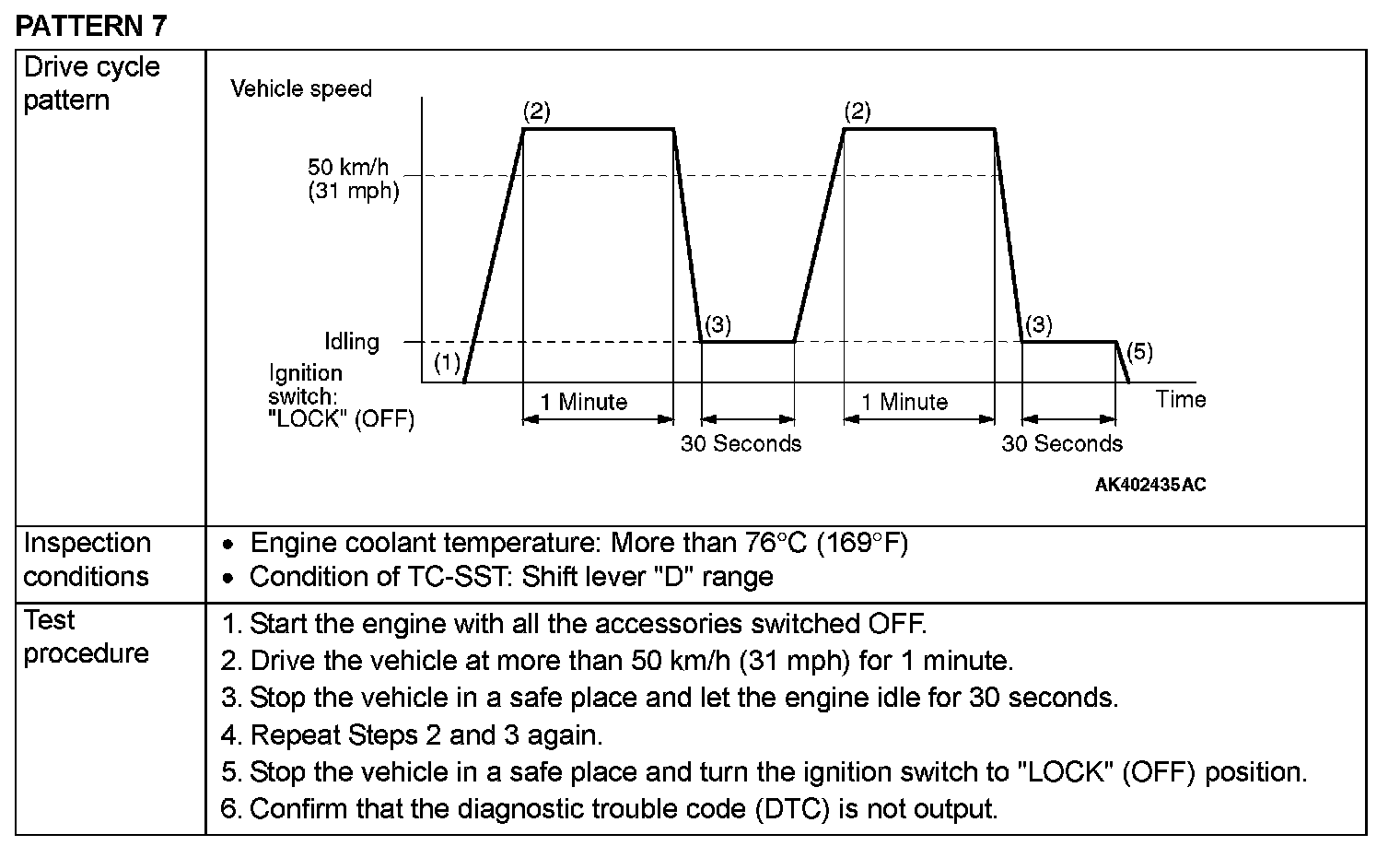 PATTERN 7

| Drive cycle pattern | Vehicle speed (2) (2) 50 km/h (31 mph) Idling (3) (3) (1) (5) Ignition switch: "LOCK" (OFF) 1 Minute 1 Minute Time 30 Seconds 30 Seconds AK402435AC |
|---|---|
| Inspection conditions | • Engine coolant temperature: More than 76°C (169°F) • Condition of TC-SST: Shift lever "D" range |
| Test procedure | 1. Start the engine with all the accessories switched OFF. 2. Drive the vehicle at more than 50 km/h (31 mph) for 1 minute. 3. Stop the vehicle in a safe place and let the engine idle for 30 seconds. 4. Repeat Steps 2 and 3 again. 5. Stop the vehicle in a safe place and turn the ignition switch to "LOCK" (OFF) position. 6. Confirm that the diagnostic trouble code (DTC) is not output. |